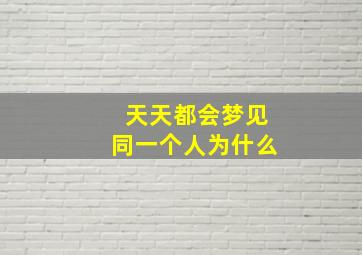 天天都会梦见
同一个人为什么